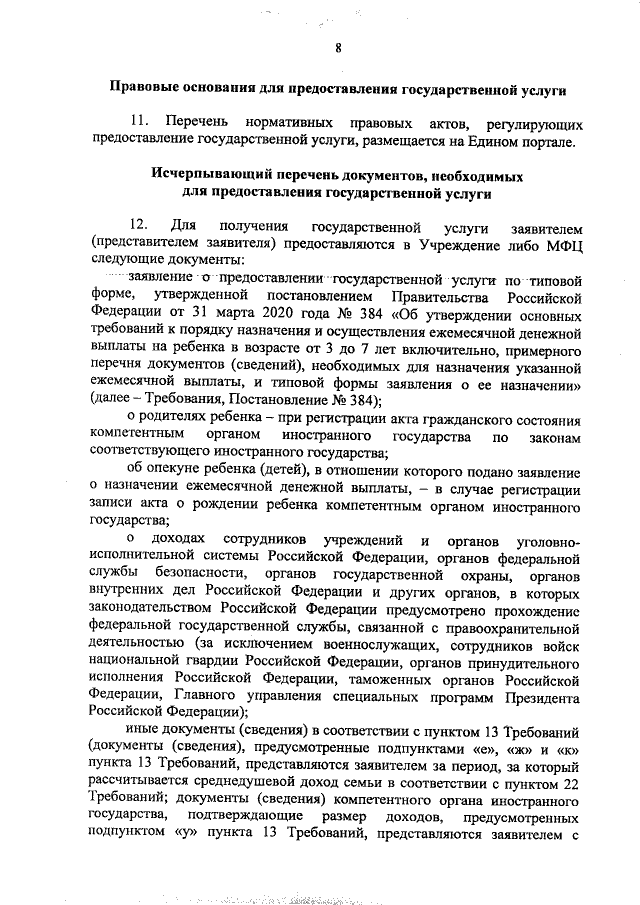 8

Правовые основания для предоставления государственной услуги

11. Перечень нормативных правовых актов, регулирующих предоставление государственной услуги, размещается на Едином портале.

Исчерпывающий перечень документов, необходимых для предоставления государственной услуги

12. Для получения государственной услуги заявителем (представителем заявителя) предоставляются в Учреждение либо МФЦ следующие документы:

заявление о предоставлении государственной услуги по типовой форме, утвержденной постановлением Правительства Российской Федерации от 31 марта 2020 года № 384 «Об утверждении основных требований к порядку назначения и осуществления ежемесячной денежной выплаты на ребенка в возрасте от 3 до 7 лет включительно, примерного перечня документов (сведений), необходимых для назначения указанной ежемесячной выплаты, и типовой формы заявления о ее назначении» (далее – Требования, Постановление № 384);

о родителях ребенка – при регистрации акта гражданского состояния компетентным органом иностранного государства по законам соответствующего иностранного государства;

об опекуне ребенка (детей), в отношении которого подано заявление о назначении ежемесячной денежной выплаты, – в случае регистрации записи акта о рождении ребенка компетентным органом иностранного государства;

о доходах сотрудников учреждений и органов уголовно-исполнительной системы Российской Федерации, органов федеральной службы безопасности, органов государственной охраны, органов внутренних дел Российской Федерации и других органов, в которых законодательством Российской Федерации предусмотрено прохождение федеральной государственной службы, связанной с правоохранительной деятельностью (за исключением военнослужащих, сотрудников войск национальной гвардии Российской Федерации, органов принудительного исполнения Российской Федерации, таможенных органов Российской Федерации, Главного управления специальных программ Президента Российской Федерации);

иные документы (сведения) в соответствии с пунктом 13 Требований (документы (сведения), предусмотренные подпунктами «е», «ж» и «к» пункта 13 Требований, представляются заявителем за период, за который рассчитывается среднедушевой доход семьи в соответствии с пунктом 22 Требований; документы (сведения) компетентного органа иностранного государства, подтверждающие размер доходов, предусмотренных подпунктом «у» пункта 13 Требований, представляются заявителем с